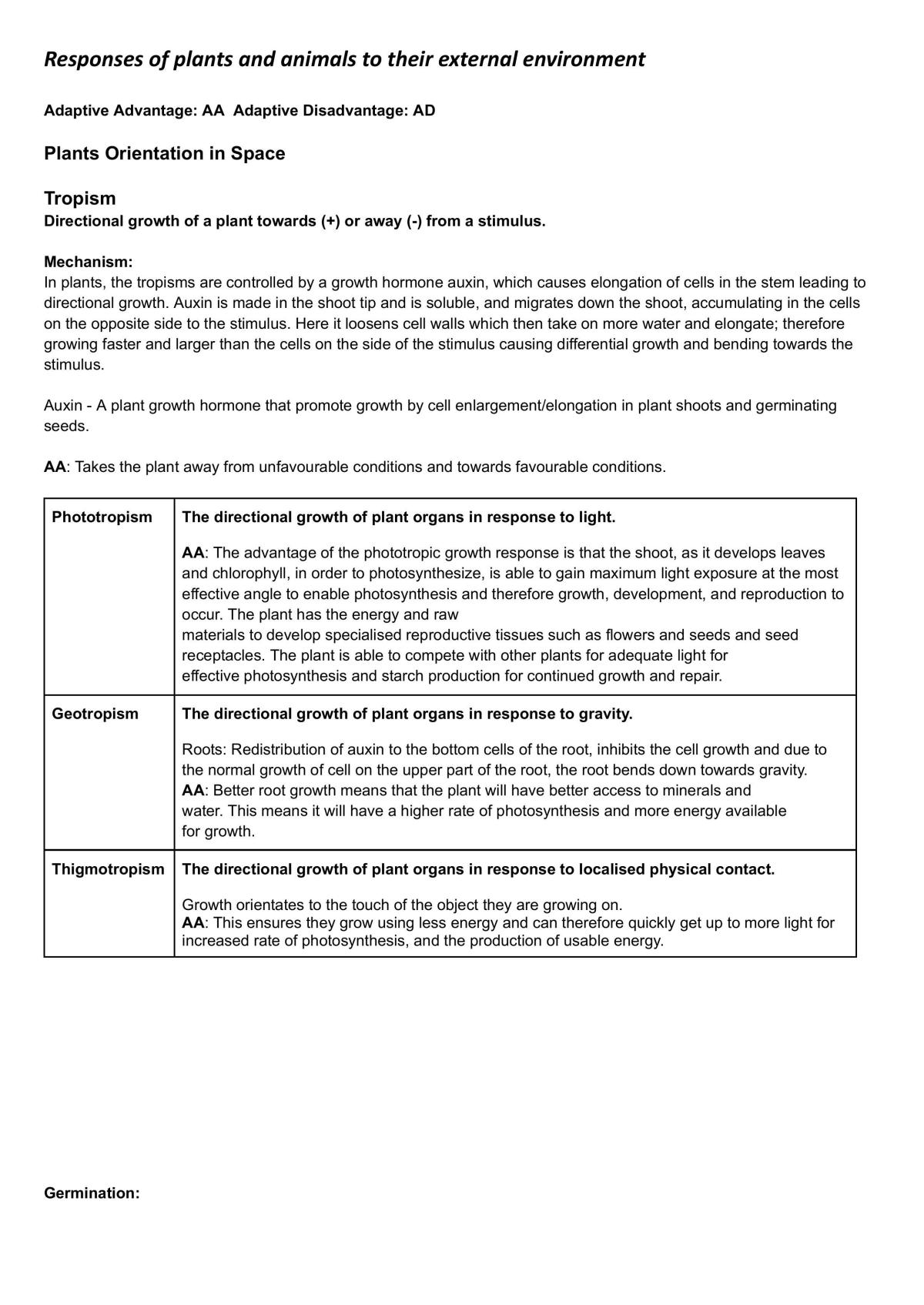 Responses of plants and animals to their external environment

Adaptive Advantage: AA Adaptive Disadvantage: AD

Plants Orientation in Space

Tropism
Directional growth of a plant towards (+) or away (-) from a stimulus.

Mechanism:
In plants, the tropisms are controlled by a growth hormone auxin, which causes elongation of cells in the stem leading to directional growth. Auxin is made in the shoot tip and is soluble, and migrates down the shoot, accumulating in the cells on the opposite side to the stimulus. Here it loosens cell walls which then take on more water and elongate; therefore growing faster and larger than the cells on the side of the stimulus causing differential growth and bending towards the stimulus.

Auxin - A plant growth hormone that promote growth by cell enlargement/elongation in plant shoots and germinating seeds.

AA: Takes the plant away from unfavourable conditions and towards favourable conditions.

| Phototropism | The directional growth of plant organs in response to light. AA: The advantage of the phototropic growth response is that the shoot, as it develops leaves and chlorophyll, in order to photosynthesize, is able to gain maximum light exposure at the most effective angle to enable photosynthesis and therefore growth, development, and reproduction to occur. The plant has the energy and raw materials to develop specialised reproductive tissues such as flowers and seeds and seed receptacles. The plant is able to compete with other plants for adequate light for effective photosynthesis and starch production for continued growth and repair. |
|---|---|
| Geotropism | The directional growth of plant organs in response to gravity. Roots: Redistribution of auxin to the bottom cells of the root, inhibits the cell growth and due to the normal growth of cell on the upper part of the root, the root bends down towards gravity. AA: Better root growth means that the plant will have better access to minerals and water. This means it will have a higher rate of photosynthesis and more energy available for growth. |
| Thigmotropism | The directional growth of plant organs in response to localised physical contact. Growth orientates to the touch of the object they are growing on. AA: This ensures they grow using less energy and can therefore quickly get up to more light for increased rate of photosynthesis, and the production of usable energy. |

Germination: